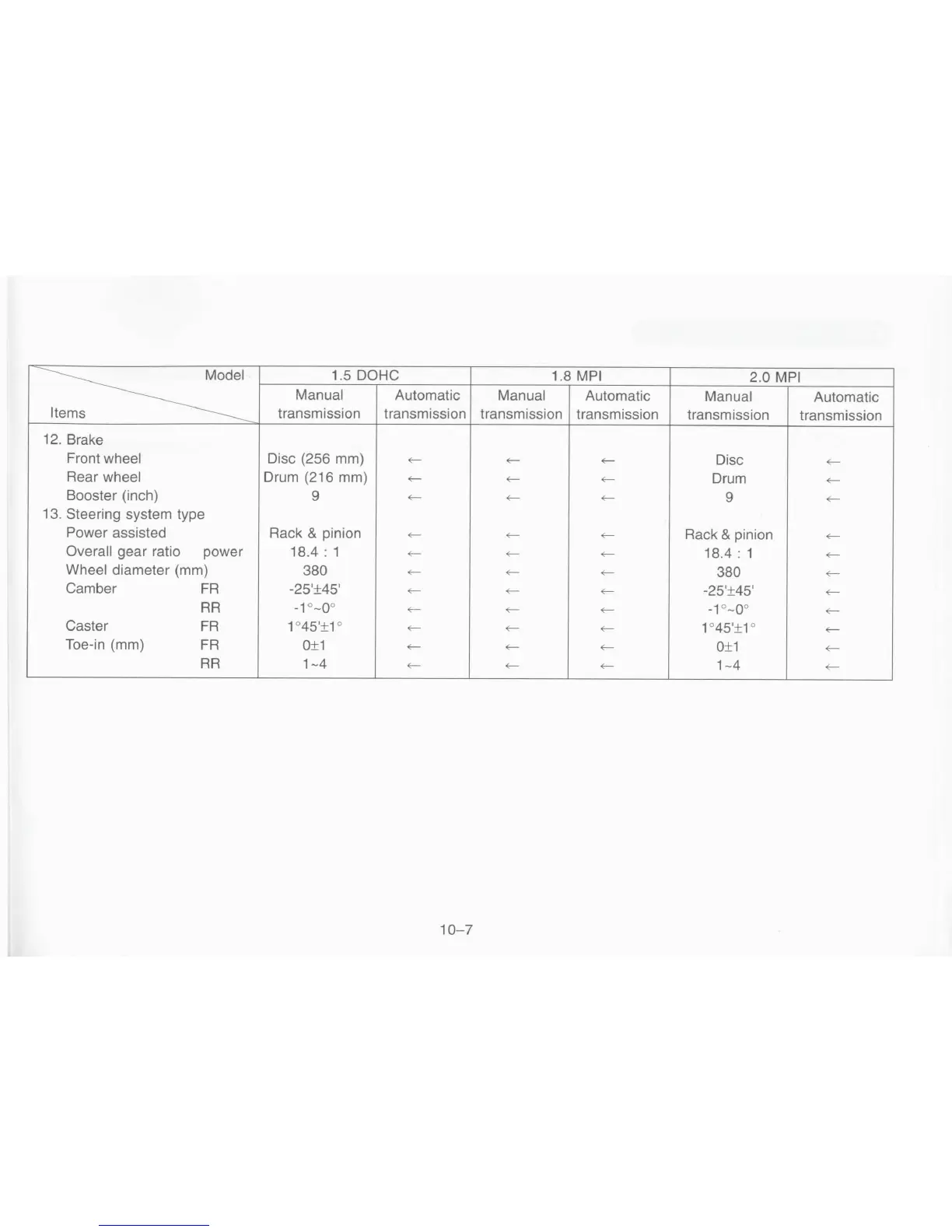 | Model / Items | 1.5 DOHC Manual transmission | 1.5 DOHC Automatic transmission | 1.8 MPI Manual transmission | 1.8 MPI Automatic transmission | 2.0 MPI Manual transmission | 2.0 MPI Automatic transmission |
|---|---|---|---|---|---|---|
| 12. Brake | | | | | | |
| Front wheel | Disc (256 mm) | ← | ← | ← | Disc | ← |
| Rear wheel | Drum (216 mm) | ← | ← | ← | Drum | ← |
| Booster (inch) | 9 | ← | ← | ← | 9 | ← |
| 13. Steering system type | | | | | | |
| Power assisted | Rack & pinion | ← | ← | ← | Rack & pinion | ← |
| Overall gear ratio power | 18.4 : 1 | ← | ← | ← | 18.4 : 1 | ← |
| Wheel diameter (mm) | 380 | ← | ← | ← | 380 | ← |
| Camber FR | -25'±45' | ← | ← | ← | -25'±45' | ← |
| RR | -1°~0° | ← | ← | ← | -1°~0° | ← |
| Caster FR | 1°45'±1° | ← | ← | ← | 1°45'±1° | ← |
| Toe-in (mm) FR | 0±1 | ← | ← | ← | 0±1 | ← |
| RR | 1~4 | ← | ← | ← | 1~4 | ← |

10–7